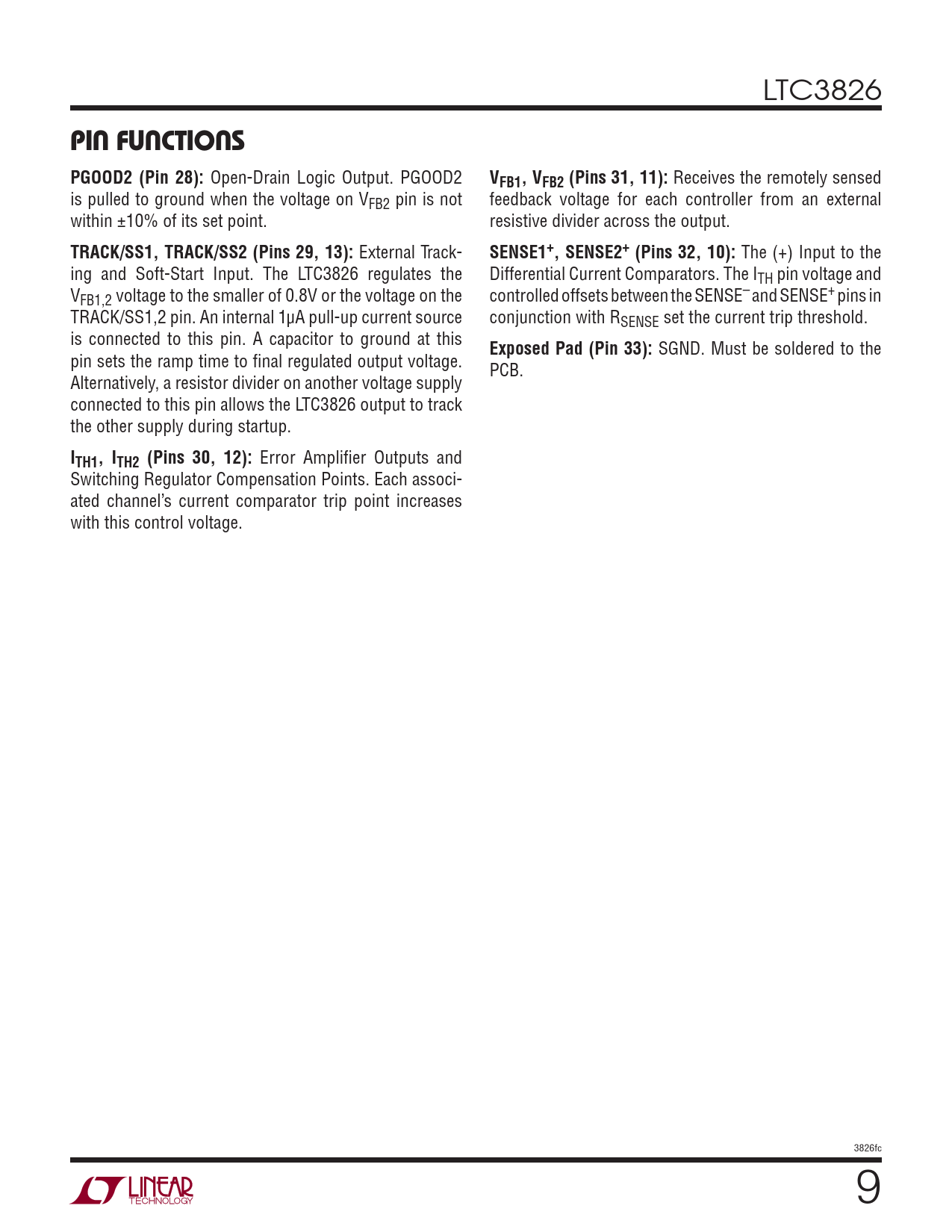 LTC3826

PIN FUNCTIONS

PGOOD2 (Pin 28): Open-Drain Logic Output. PGOOD2 is pulled to ground when the voltage on $V_{FB2}$ pin is not within ±10% of its set point.

TRACK/SS1, TRACK/SS2 (Pins 29, 13): External Tracking and Soft-Start Input. The LTC3826 regulates the $V_{FB1,2}$ voltage to the smaller of 0.8V or the voltage on the TRACK/SS1,2 pin. An internal 1μA pull-up current source is connected to this pin. A capacitor to ground at this pin sets the ramp time to final regulated output voltage. Alternatively, a resistor divider on another voltage supply connected to this pin allows the LTC3826 output to track the other supply during startup.

$I_{TH1}$, $I_{TH2}$ (Pins 30, 12): Error Amplifier Outputs and Switching Regulator Compensation Points. Each associated channel's current comparator trip point increases with this control voltage.

$V_{FB1}$, $V_{FB2}$ (Pins 31, 11): Receives the remotely sensed feedback voltage for each controller from an external resistive divider across the output.

SENSE1$^+$, SENSE2$^+$ (Pins 32, 10): The (+) Input to the Differential Current Comparators. The $I_{TH}$ pin voltage and controlled offsets between the SENSE$^-$ and SENSE$^+$ pins in conjunction with $R_{SENSE}$ set the current trip threshold.

Exposed Pad (Pin 33): SGND. Must be soldered to the PCB.

3826fc

LINEAR TECHNOLOGY

9